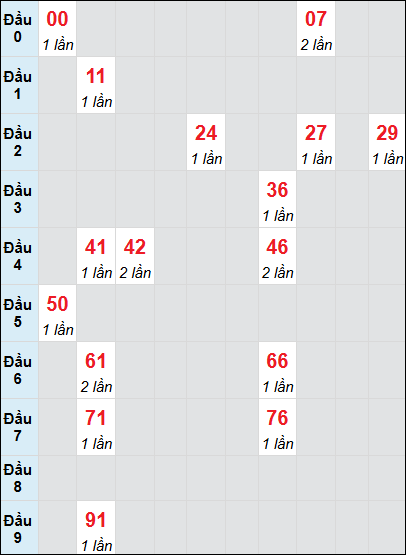 | | | | | | | | | | | |
|---|---|---|---|---|---|---|---|---|---|---|
| Đầu 0 | 00 1 lần | | | | | | | 07 2 lần | | |
| Đầu 1 | | 11 1 lần | | | | | | | | |
| Đầu 2 | | | | | 24 1 lần | | | 27 1 lần | | 29 1 lần |
| Đầu 3 | | | | | | | 36 1 lần | | | |
| Đầu 4 | | 41 1 lần | 42 2 lần | | | | 46 2 lần | | | |
| Đầu 5 | 50 1 lần | | | | | | | | | |
| Đầu 6 | | 61 2 lần | | | | | 66 1 lần | | | |
| Đầu 7 | | 71 1 lần | | | | | 76 1 lần | | | |
| Đầu 8 | | | | | | | | | | |
| Đầu 9 | | 91 1 lần | | | | | | | | |